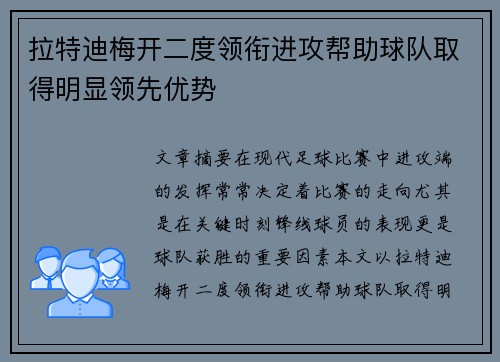 拉特迪梅开二度领衔进攻帮助球队取得明显领先优势

文章摘要在现代足球比赛中进攻端的发挥常常决定着比赛的走向尤其是在关键时刻锋线球员的表现更是球队获胜的重要因素本文以拉特迪梅开二度领衔进攻帮助球队取得明